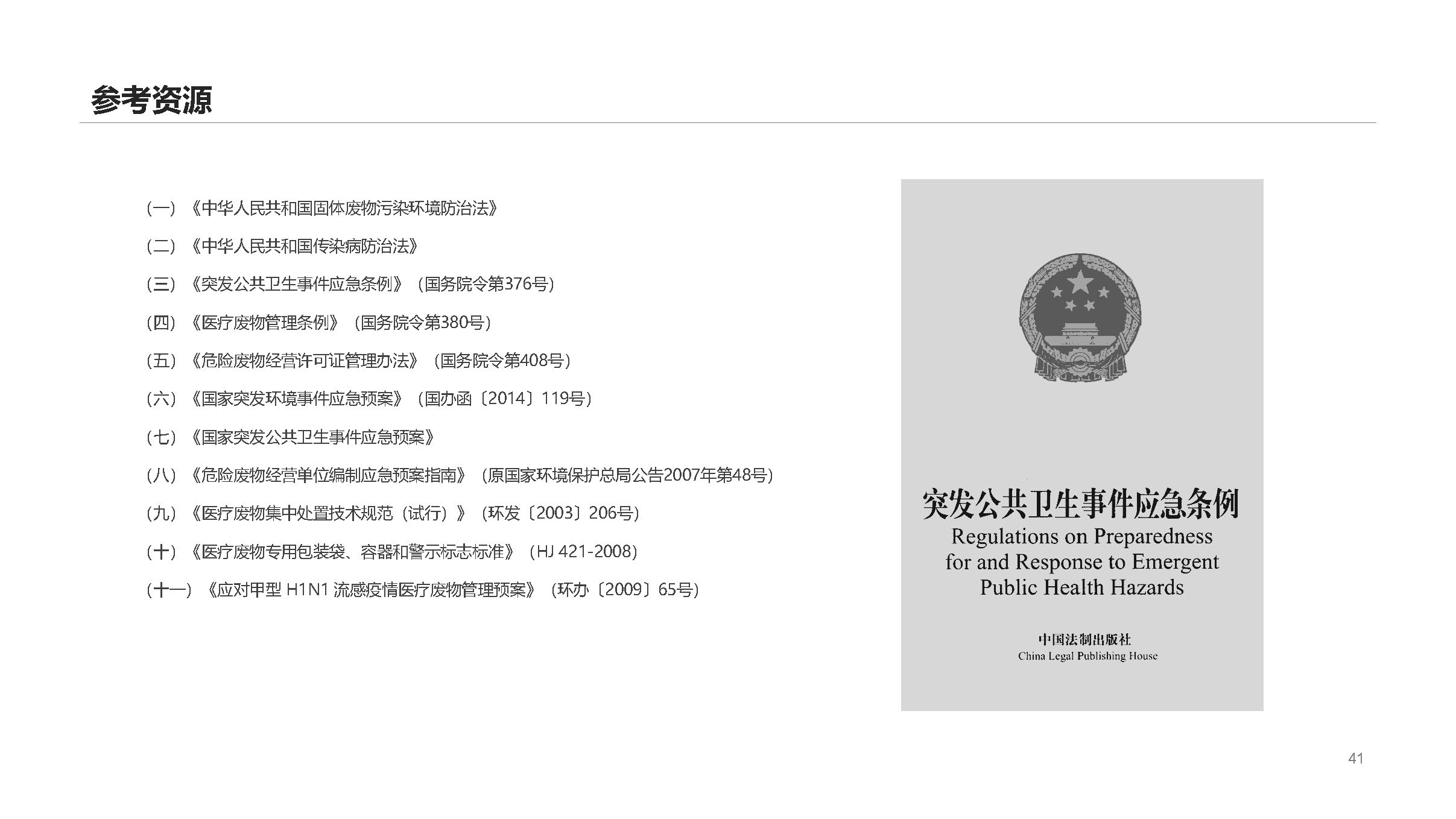 参考资源

（一）《中华人民共和国固体废物污染环境防治法》

（二）《中华人民共和国传染病防治法》

（三）《突发公共卫生事件应急条例》（国务院令第376号）

（四）《医疗废物管理条例》（国务院令第380号）

（五）《危险废物经营许可证管理办法》（国务院令第408号）

（六）《国家突发环境事件应急预案》（国办函〔2014〕119号）

（七）《国家突发公共卫生事件应急预案》

（八）《危险废物经营单位编制应急预案指南》（原国家环境保护总局公告2007年第48号）

（九）《医疗废物集中处置技术规范（试行）》（环发〔2003〕206号）

（十）《医疗废物专用包装袋、容器和警示标志标准》（HJ 421-2008）

（十一）《应对甲型 H1N1 流感疫情医疗废物管理预案》（环办〔2009〕65号）

突发公共卫生事件应急条例
Regulations on Preparedness for and Response to Emergent Public Health Hazards

中国法制出版社
China Legal Publishing House

41